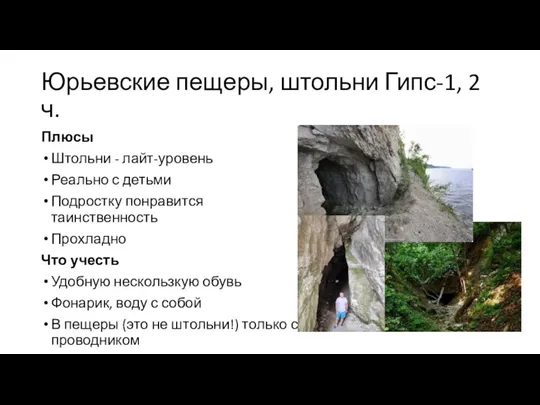 Юрьевские пещеры, штольни Гипс-1, 2 ч.

Плюсы

• Штольни - лайт-уровень
• Реально с детьми
• Подростку понравится таинственность
• Прохладно

Что учесть

• Удобную нескользкую обувь
• Фонарик, воду с собой
• В пещеры (это не штольни!) только с проводником